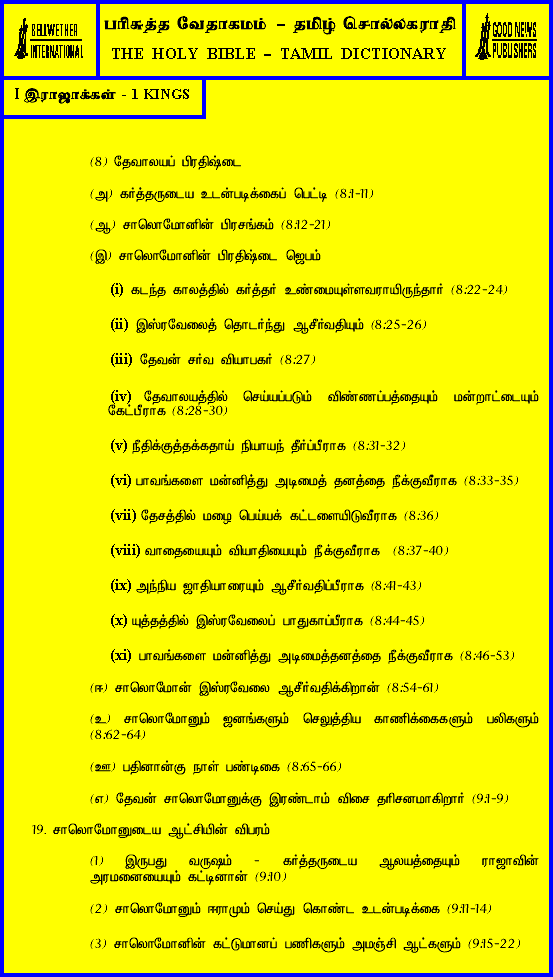 BELLWETHER INTERNATIONAL

பரிசுத்த வேதாகமம் – தமிழ் சொல்லகராதி
THE HOLY BIBLE – TAMIL DICTIONARY

GOOD NEWS PUBLISHERS

I இராஜாக்கள் - 1 KINGS

(8) தேவாலயப் பிரதிஷ்டை

(அ) கர்த்தருடைய உடன்படிக்கைப் பெட்டி (8:1-11)

(ஆ) சாலொமோனின் பிரசங்கம் (8:12-21)

(இ) சாலொமோனின் பிரதிஷ்டை ஜெபம்

(i) கடந்த காலத்தில் கர்த்தர் உண்மையுள்ளவராயிருந்தார் (8:22-24)

(ii) இஸ்ரவேலைத் தொடர்ந்து ஆசீர்வதியும் (8:25-26)

(iii) தேவன் சர்வ வியாபகர் (8:27)

(iv) தேவாலயத்தில் செய்யப்படும் விண்ணப்பத்தையும் மன்றாட்டையும் கேட்பீராக (8:28-30)

(v) நீதிக்குத்தக்கதாய் நியாயந் தீர்ப்பீராக (8:31-32)

(vi) பாவங்களை மன்னித்து அடிமைத் தனத்தை நீக்குவீராக (8:33-35)

(vii) தேசத்தில் மழை பெய்யக் கட்டளையிடுவீராக (8:36)

(viii) வாதையையும் வியாதியையும் நீக்குவீராக (8:37-40)

(ix) அந்நிய ஜாதியாரையும் ஆசீர்வதிப்பீராக (8:41-43)

(x) யுத்தத்தில் இஸ்ரவேலைப் பாதுகாப்பீராக (8:44-45)

(xi) பாவங்களை மன்னித்து அடிமைத்தனத்தை நீக்குவீராக (8:46-53)

(ஈ) சாலொமோன் இஸ்ரவேலை ஆசீர்வதிக்கிறான் (8:54-61)

(உ) சாலொமோனும் ஜனங்களும் செலுத்திய காணிக்கைகளும் பலிகளும் (8:62-64)

(ஊ) பதினான்கு நாள் பண்டிகை (8:65-66)

(எ) தேவன் சாலொமோனுக்கு இரண்டாம் விசை தரிசனமாகிறார் (9:1-9)

19. சாலொமோனுடைய ஆட்சியின் விபரம்

(1) இருபது வருஷம் - கர்த்தருடைய ஆலயத்தையும் ராஜாவின் அரமனையையும் கட்டினான் (9:10)

(2) சாலொமோனும் ஈராமும் செய்து கொண்ட உடன்படிக்கை (9:11-14)

(3) சாலொமோனின் கட்டுமானப் பணிகளும் அமஞ்சி ஆட்களும் (9:15-22)